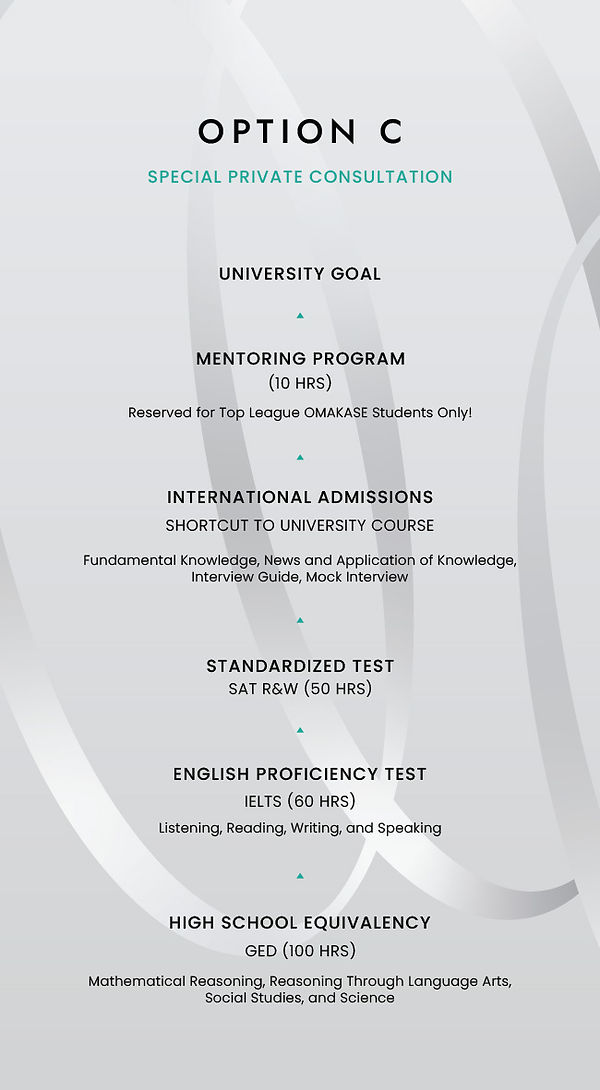 OPTION C

SPECIAL PRIVATE CONSULTATION

UNIVERSITY GOAL

MENTORING PROGRAM

(10 HRS)

Reserved for Top League OMAKASE Students Only!

INTERNATIONAL ADMISSIONS

SHORTCUT TO UNIVERSITY COURSE

Fundamental Knowledge, News and Application of Knowledge, Interview Guide, Mock Interview

STANDARDIZED TEST

SAT R&W (50 HRS)

ENGLISH PROFICIENCY TEST

IELTS (60 HRS)

Listening, Reading, Writing, and Speaking

HIGH SCHOOL EQUIVALENCY

GED (100 HRS)

Mathematical Reasoning, Reasoning Through Language Arts, Social Studies, and Science